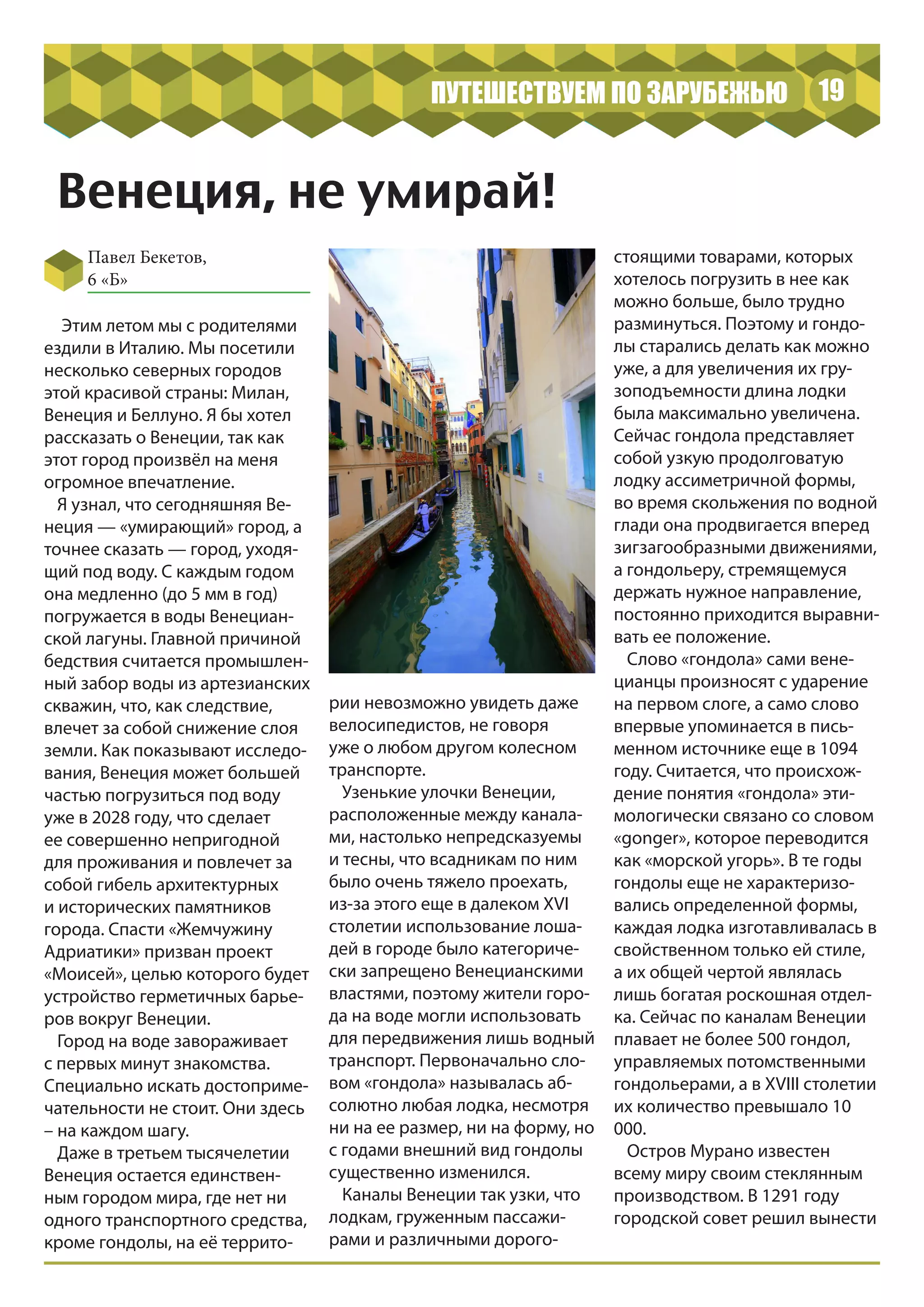 ПУТЕШЕСТВУЕМ ПО ЗАРУБЕЖЬЮ 19

Венеция, не умирай!

Павел Бекетов, 6 «Б»

Этим летом мы с родителями ездили в Италию. Мы посетили несколько северных городов этой красивой страны: Милан, Венеция и Беллуно. Я бы хотел рассказать о Венеции, так как этот город произвёл на меня огромное впечатление.

Я узнал, что сегодняшняя Венеция — «умирающий» город, а точнее сказать — город, уходящий под воду. С каждым годом она медленно (до 5 мм в год) погружается в воды Венецианской лагуны. Главной причиной бедствия считается промышленный забор воды из артезианских скважин, что, как следствие, влечет за собой снижение слоя земли. Как показывают исследования, Венеция может большей частью погрузиться под воду уже в 2028 году, что сделает ее совершенно непригодной для проживания и повлечет за собой гибель архитектурных и исторических памятников города. Спасти «Жемчужину Адриатики» призван проект «Моисей», целью которого будет устройство герметичных барьеров вокруг Венеции.

Город на воде завораживает с первых минут знакомства. Специально искать достопримечательности не стоит. Они здесь – на каждом шагу.

Даже в третьем тысячелетии Венеция остается единственным городом мира, где нет ни одного транспортного средства, кроме гондолы, на её территории невозможно увидеть даже велосипедистов, не говоря уже о любом другом колесном транспорте.

Узенькие улочки Венеции, расположенные между каналами, настолько непредсказуемы и тесны, что всадникам по ним было очень тяжело проехать, из-за этого еще в далеком XVI столетии использование лошадей в городе было категорически запрещено Венецианскими властями, поэтому жители города на воде могли использовать для передвижения лишь водный транспорт. Первоначально словом «гондола» называлась абсолютно любая лодка, несмотря ни на ее размер, ни на форму, но с годами внешний вид гондолы существенно изменился.

Каналы Венеции так узки, что лодкам, груженным пассажирами и различными дорогостоящими товарами, которых хотелось погрузить в нее как можно больше, было трудно разминуться. Поэтому и гондолы старались делать как можно уже, а для увеличения их грузоподъемности длина лодки была максимально увеличена. Сейчас гондола представляет собой узкую продолговатую лодку ассиметричной формы, во время скольжения по водной глади она продвигается вперед зигзагообразными движениями, а гондольеру, стремящемуся держать нужное направление, постоянно приходится выравнивать ее положение.

Слово «гондола» сами венецианцы произносят с ударение на первом слоге, а само слово впервые упоминается в письменном источнике еще в 1094 году. Считается, что происхождение понятия «гондола» этимологически связано со словом «gonger», которое переводится как «морской угорь». В те годы гондолы еще не характеризовались определенной формы, каждая лодка изготавливалась в свойственном только ей стиле, а их общей чертой являлась лишь богатая роскошная отделка. Сейчас по каналам Венеции плавает не более 500 гондол, управляемых потомственными гондольерами, а в XVIII столетии их количество превышало 10 000.

Остров Мурано известен всему миру своим стеклянным производством. В 1291 году городской совет решил вынести